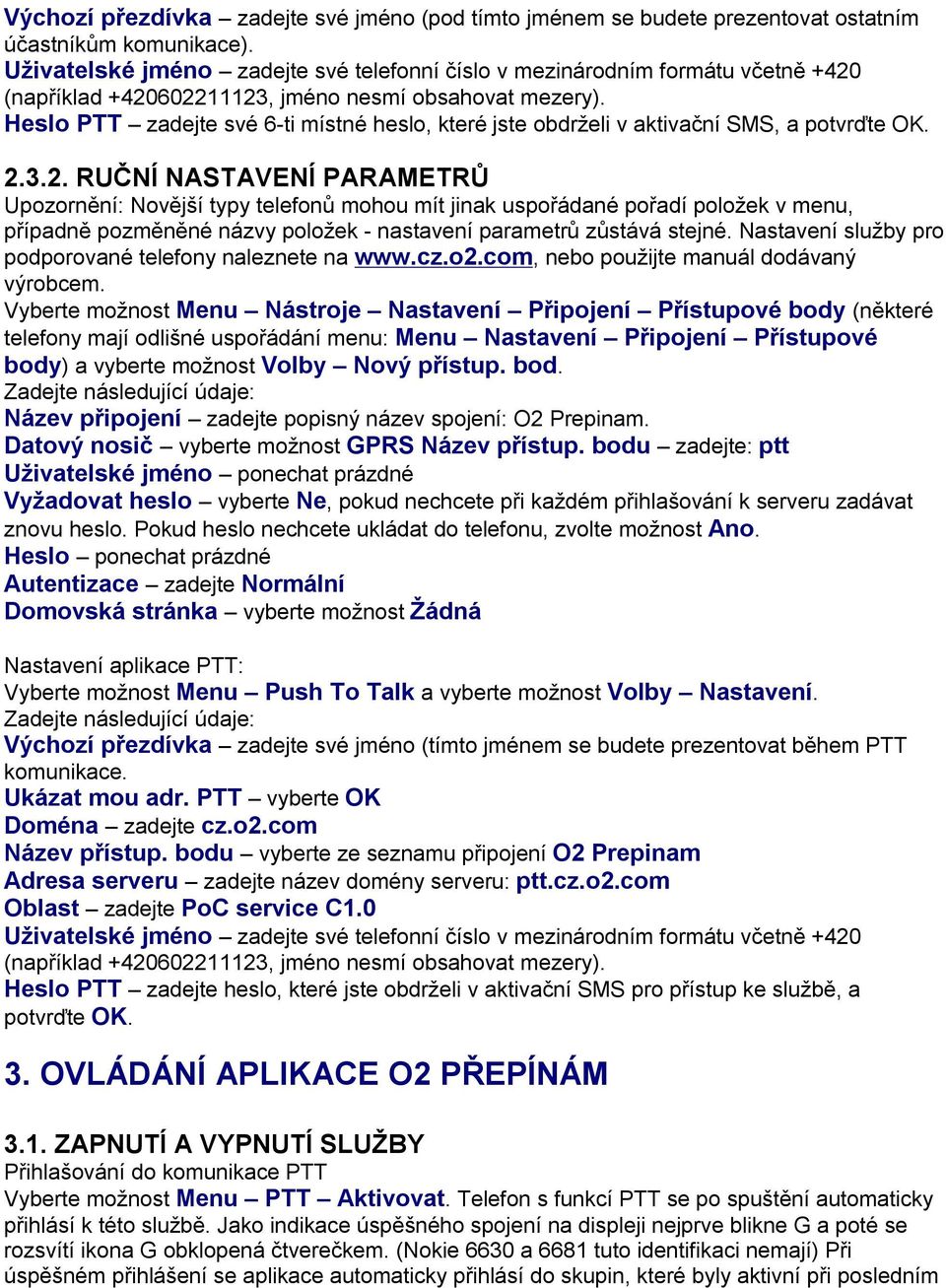 Výchozí přezdívka – zadejte své jméno (pod tímto jménem se budete prezentovat ostatním účastníkům komunikace).
Uživatelské jméno – zadejte své telefonní číslo v mezinárodním formátu včetně +420 (například +420602211123, jméno nesmí obsahovat mezery).
Heslo PTT – zadejte své 6-ti místné heslo, které jste obdrželi v aktivační SMS, a potvrďte OK.

2.3.2. RUČNÍ NASTAVENÍ PARAMETRŮ
Upozornění: Novější typy telefonů mohou mít jinak uspořádané pořadí položek v menu, případně pozměněné názvy položek - nastavení parametrů zůstává stejné. Nastavení služby pro podporované telefony naleznete na www.cz.o2.com, nebo použijte manuál dodávaný výrobcem.
Vyberte možnost Menu – Nástroje – Nastavení – Připojení – Přístupové body (některé telefony mají odlišné uspořádání menu: Menu – Nastavení – Připojení – Přístupové body) a vyberte možnost Volby – Nový přístup. bod.
Zadejte následující údaje:
Název připojení – zadejte popisný název spojení: O2 Prepinam.
Datový nosič – vyberte možnost GPRS Název přístup. bodu – zadejte: ptt
Uživatelské jméno – ponechat prázdné
Vyžadovat heslo – vyberte Ne, pokud nechcete při každém přihlašování k serveru zadávat znovu heslo. Pokud heslo nechcete ukládat do telefonu, zvolte možnost Ano.
Heslo – ponechat prázdné
Autentizace – zadejte Normální
Domovská stránka – vyberte možnost Žádná

Nastavení aplikace PTT:
Vyberte možnost Menu – Push To Talk a vyberte možnost Volby – Nastavení.
Zadejte následující údaje:
Výchozí přezdívka – zadejte své jméno (tímto jménem se budete prezentovat během PTT komunikace.
Ukázat mou adr. PTT – vyberte OK
Doména – zadejte cz.o2.com
Název přístup. bodu – vyberte ze seznamu připojení O2 Prepinam
Adresa serveru – zadejte název domény serveru: ptt.cz.o2.com
Oblast – zadejte PoC service C1.0
Uživatelské jméno – zadejte své telefonní číslo v mezinárodním formátu včetně +420 (například +420602211123, jméno nesmí obsahovat mezery).
Heslo PTT – zadejte heslo, které jste obdrželi v aktivační SMS pro přístup ke službě, a potvrďte OK.

3. OVLÁDÁNÍ APLIKACE O2 PŘEPÍNÁM

3.1. ZAPNUTÍ A VYPNUTÍ SLUŽBY
Přihlašování do komunikace PTT
Vyberte možnost Menu – PTT – Aktivovat. Telefon s funkcí PTT se po spuštění automaticky přihlásí k této službě. Jako indikace úspěšného spojení na displeji nejprve blikne G a poté se rozsvítí ikona G obklopená čtverečkem. (Nokie 6630 a 6681 tuto identifikaci nemají) Při úspěšném přihlášení se aplikace automaticky přihlásí do skupin, které byly aktivní při posledním